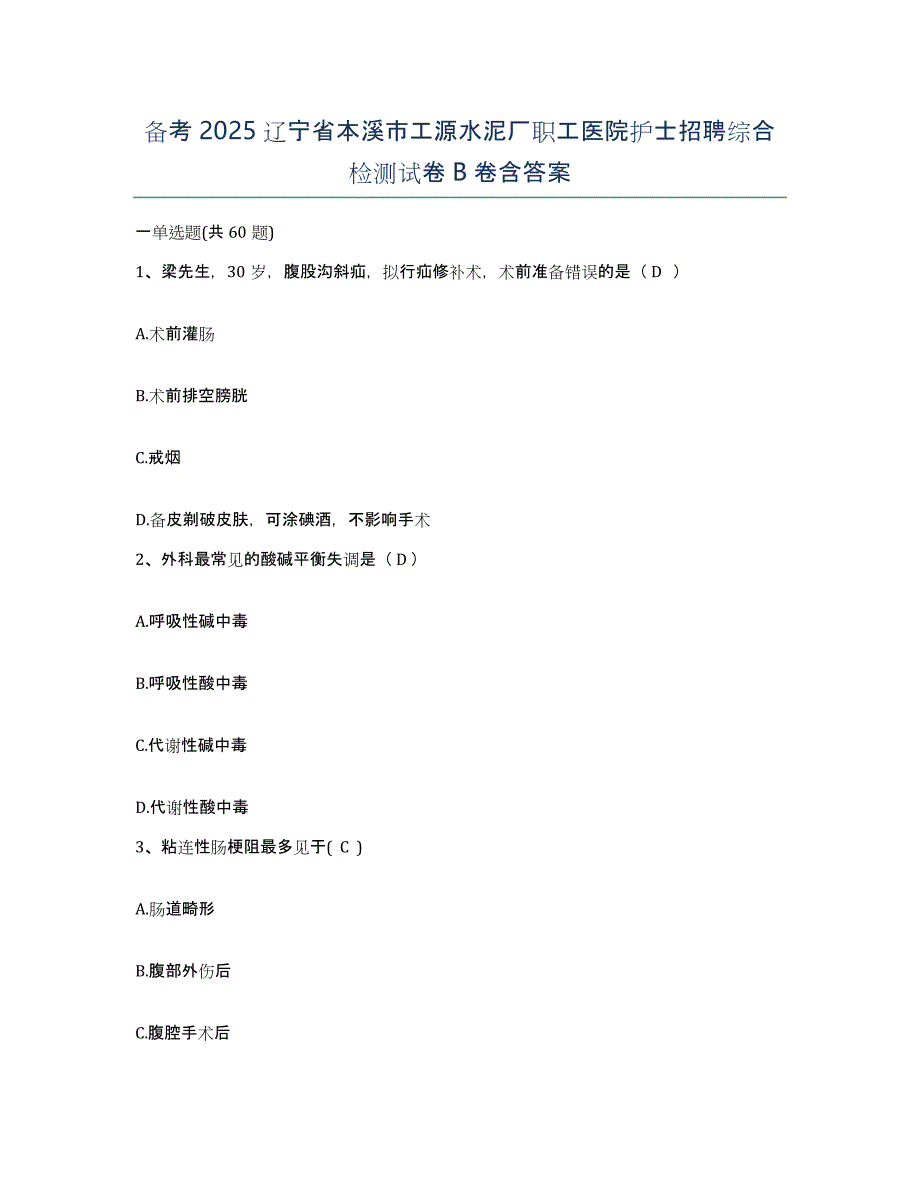 备考 2025 辽宁省本溪市工源水泥厂职工医院护士招聘综合检测试卷 B 卷含答案

一单选题(共 60 题)

1、梁先生，30 岁，腹股沟斜疝，拟行疝修补术，术前准备错误的是（ D ）

A.术前灌肠

B.术前排空膀胱

C.戒烟

D.备皮剃破皮肤，可涂碘酒，不影响手术

2、外科最常见的酸碱平衡失调是（ D ）

A.呼吸性碱中毒

B.呼吸性酸中毒

C.代谢性碱中毒

D.代谢性酸中毒

3、粘连性肠梗阻最多见于( C )

A.肠道畸形

B.腹部外伤后

C.腹腔手术后